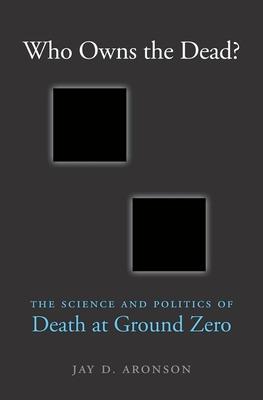 Who Owns the Dead?

THE SCIENCE AND POLITICS OF
Death at Ground Zero

JAY D. ARONSON